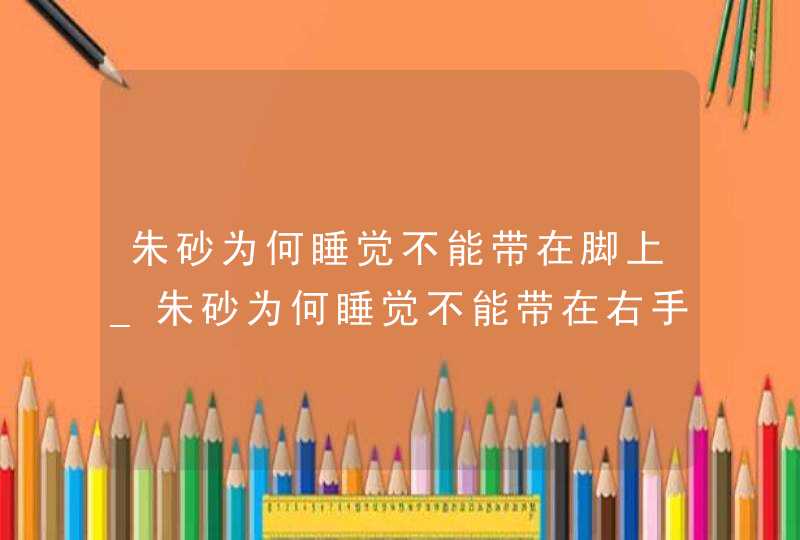 朱砂为何睡觉不能带在脚上_朱砂为何睡觉不能带在右手